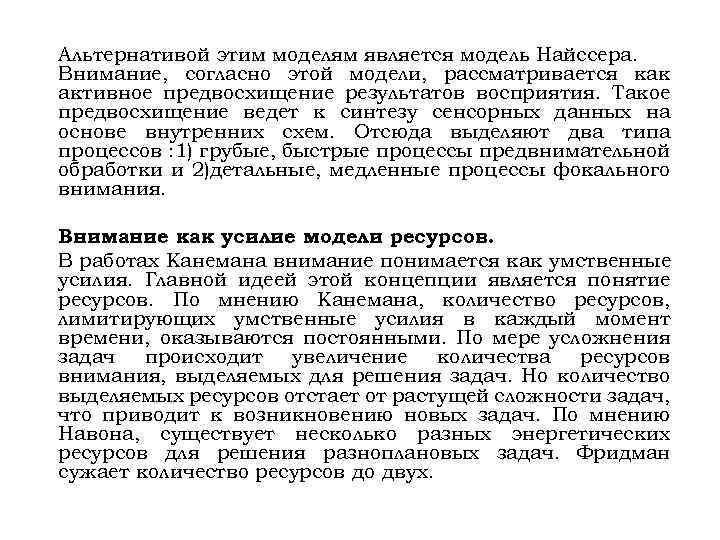 Альтернативой этим моделям является модель Найссера. Внимание, согласно этой модели, рассматривается как активное предвосхищение результатов восприятия. Такое предвосхищение ведет к синтезу сенсорных данных на основе внутренних схем. Отсюда выделяют два типа процессов :1) грубые, быстрые процессы предвнимательной обработки и 2)детальные, медленные процессы фокального внимания.

Внимание как усилие модели ресурсов.

В работах Канемана внимание понимается как умственные усилия. Главной идеей этой концепции является понятие ресурсов. По мнению Канемана, количество ресурсов, лимитирующих умственные усилия в каждый момент времени, оказываются постоянными. По мере усложнения задач происходит увеличение количества ресурсов внимания, выделяемых для решения задач. Но количество выделяемых ресурсов отстает от растущей сложности задач, что приводит к возникновению новых задач. По мнению Навона, существует несколько разных энергетических ресурсов для решения разноплановых задач. Фридман сужает количество ресурсов до двух.